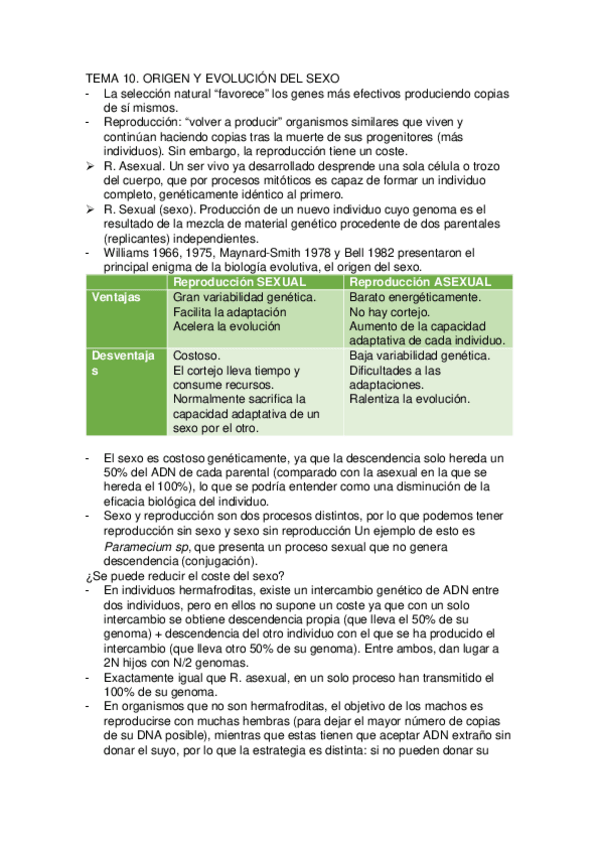 TEMA 10. ORIGEN Y EVOLUCIÓN DEL SEXO
- La selección natural “favorece” los genes más efectivos produciendo copias de sí mismos.
- Reproducción: “volver a producir” organismos similares que viven y continúan haciendo copias tras la muerte de sus progenitores (más individuos). Sin embargo, la reproducción tiene un coste.
➢ R. Asexual. Un ser vivo ya desarrollado desprende una sola célula o trozo del cuerpo, que por procesos mitóticos es capaz de formar un individuo completo, genéticamente idéntico al primero.
➢ R. Sexual (sexo). Producción de un nuevo individuo cuyo genoma es el resultado de la mezcla de material genético procedente de dos parentales (replicantes) independientes.
- Williams 1966, 1975, Maynard-Smith 1978 y Bell 1982 presentaron el principal enigma de la biología evolutiva, el origen del sexo.

| | Reproducción SEXUAL | Reproducción ASEXUAL |
|---|---|---|
| Ventajas | Gran variabilidad genética. Facilita la adaptación Acelera la evolución | Barato energéticamente. No hay cortejo. Aumento de la capacidad adaptativa de cada individuo. |
| Desventajas | Costoso. El cortejo lleva tiempo y consume recursos. Normalmente sacrifica la capacidad adaptativa de un sexo por el otro. | Baja variabilidad genética. Dificultades a las adaptaciones. Ralentiza la evolución. |

- El sexo es costoso genéticamente, ya que la descendencia solo hereda un 50% del ADN de cada parental (comparado con la asexual en la que se hereda el 100%), lo que se podría entender como una disminución de la eficacia biológica del individuo.
- Sexo y reproducción son dos procesos distintos, por lo que podemos tener reproducción sin sexo y sexo sin reproducción Un ejemplo de esto es Paramecium sp, que presenta un proceso sexual que no genera descendencia (conjugación).
¿Se puede reducir el coste del sexo?
- En individuos hermafroditas, existe un intercambio genético de ADN entre dos individuos, pero en ellos no supone un coste ya que con un solo intercambio se obtiene descendencia propia (que lleva el 50% de su genoma) + descendencia del otro individuo con el que se ha producido el intercambio (que lleva otro 50% de su genoma). Entre ambos, dan lugar a 2N hijos con N/2 genomas.
- Exactamente igual que R. asexual, en un solo proceso han transmitido el 100% de su genoma.
- En organismos que no son hermafroditas, el objetivo de los machos es reproducirse con muchas hembras (para dejar el mayor número de copias de su DNA posible), mientras que estas tienen que aceptar ADN extraño sin donar el suyo, por lo que la estrategia es distinta: si no pueden donar su